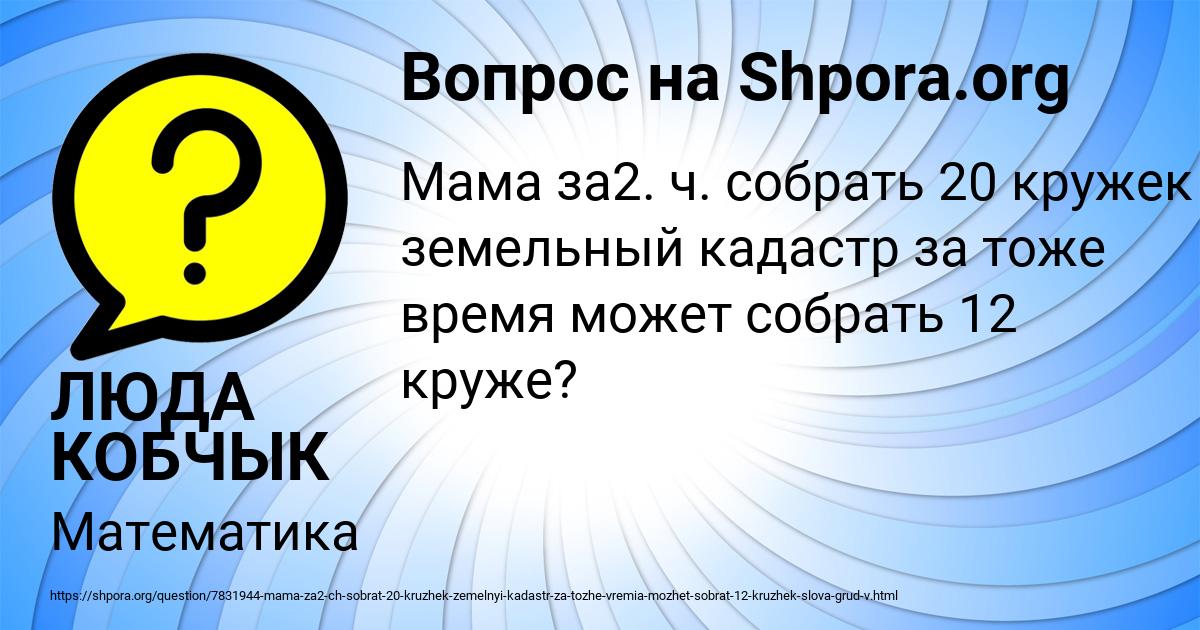 Вопрос на Shpora.org

Мама за2. ч. собрать 20 кружек земельный кадастр за тоже время может собрать 12 круже?

ЛЮДА КОБЧЫК

Математика

https://shpora.org/question/7831944-mama-za2-ch-sobrat-20-kruzhek-zemelnyi-kadastr-za-tozhe-vremia-mozhet-sobrat-12-kruzhek-slova-grud-v.html